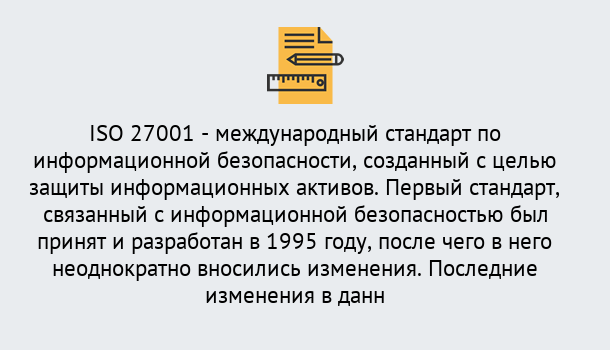 ISO 27001 - международный стандарт по информационной безопасности, созданный с целью защиты информационных активов. Первый стандарт, связанный с информационной безопасностью был принят и разработан в 1995 году, после чего в него неоднократно вносились изменения. Последние изменения в данн